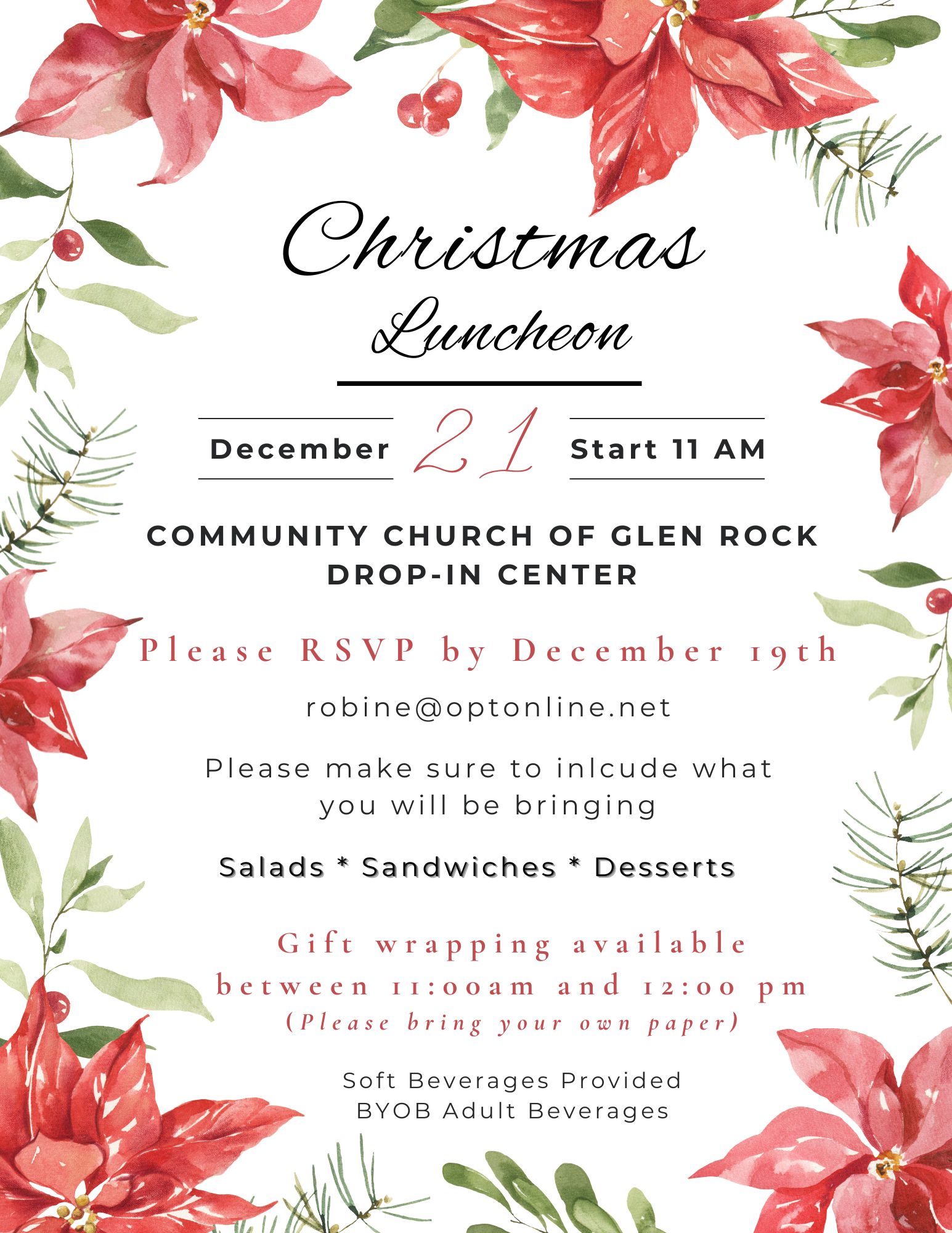 Christmas Luncheon

December 21 Start 11 AM

COMMUNITY CHURCH OF GLEN ROCK DROP-IN CENTER

Please RSVP by December 19th

robine@optonline.net

Please make sure to inlcude what you will be bringing

Salads * Sandwiches * Desserts

Gift wrapping available between 11:00am and 12:00 pm
(Please bring your own paper)

Soft Beverages Provided
BYOB Adult Beverages